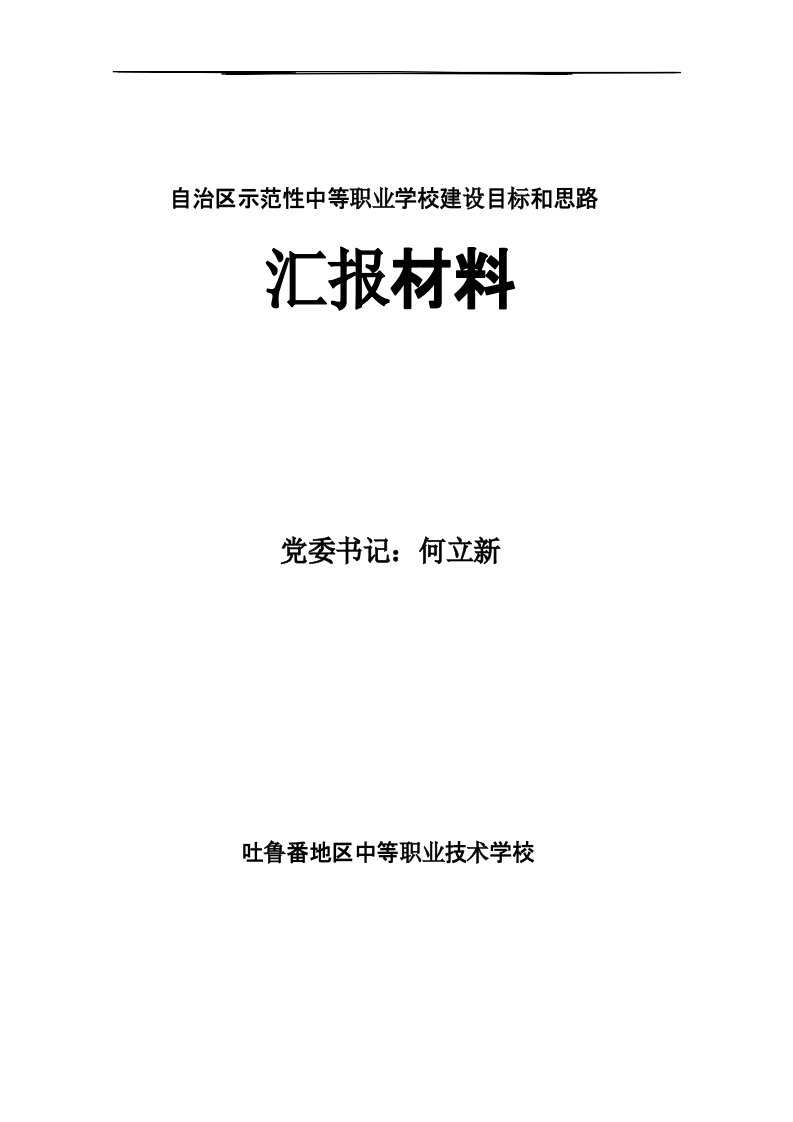 自治区示范性中等职业学校建设目标和思路

汇报材料

党委书记：何立新

吐鲁番地区中等职业技术学校